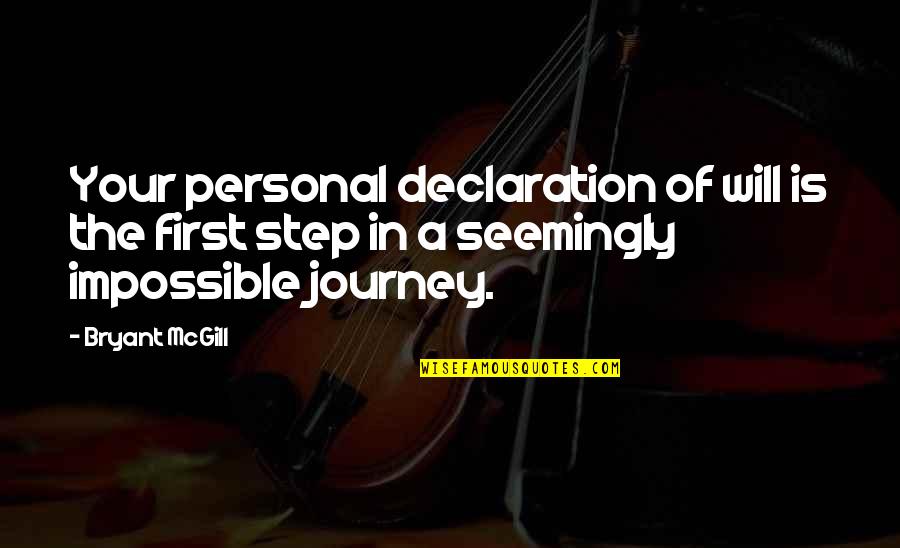 Your personal declaration of will is the first step in a seemingly impossible journey.

- Bryant McGill

WISEFAMOUSQUOTES.COM